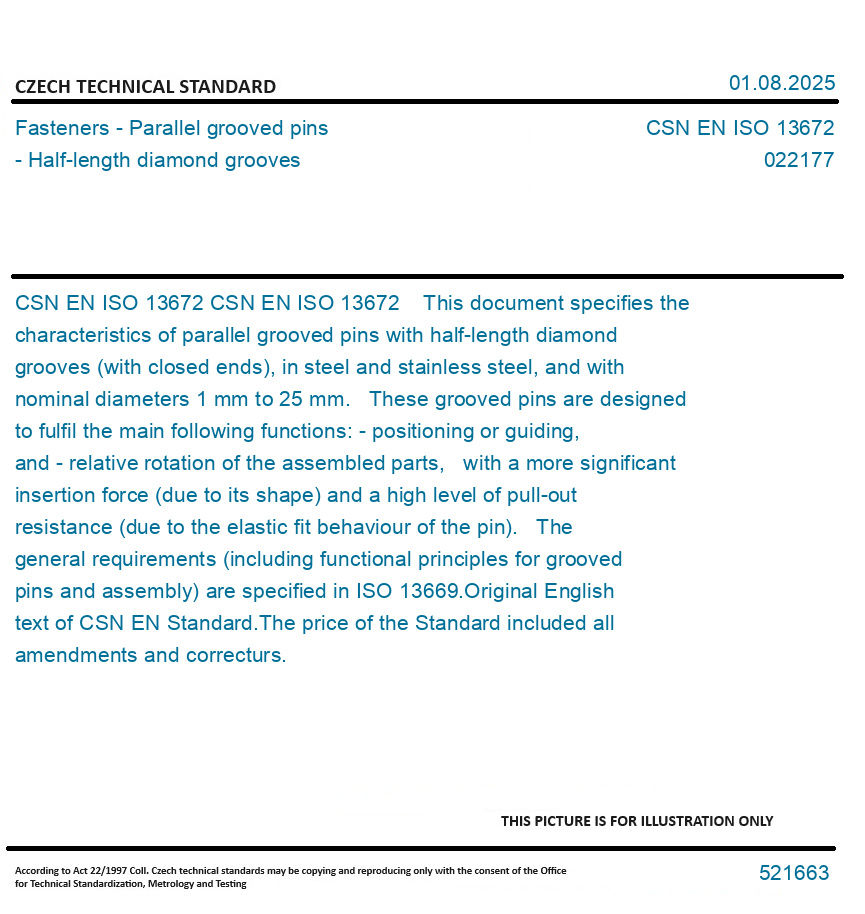 CZECH TECHNICAL STANDARD

01.08.2025

Fasteners - Parallel grooved pins - Half-length diamond grooves

CSN EN ISO 13672
022177

CSN EN ISO 13672 CSN EN ISO 13672 This document specifies the characteristics of parallel grooved pins with half-length diamond grooves (with closed ends), in steel and stainless steel, and with nominal diameters 1 mm to 25 mm. These grooved pins are designed to fulfil the main following functions: - positioning or guiding, and - relative rotation of the assembled parts, with a more significant insertion force (due to its shape) and a high level of pull-out resistance (due to the elastic fit behaviour of the pin). The general requirements (including functional principles for grooved pins and assembly) are specified in ISO 13669.Original English text of CSN EN Standard.The price of the Standard included all amendments and correcturs.

THIS PICTURE IS FOR ILLUSTRATION ONLY

According to Act 22/1997 Coll. Czech technical standards may be copying and reproducing only with the consent of the Office for Technical Standardization, Metrology and Testing

521663